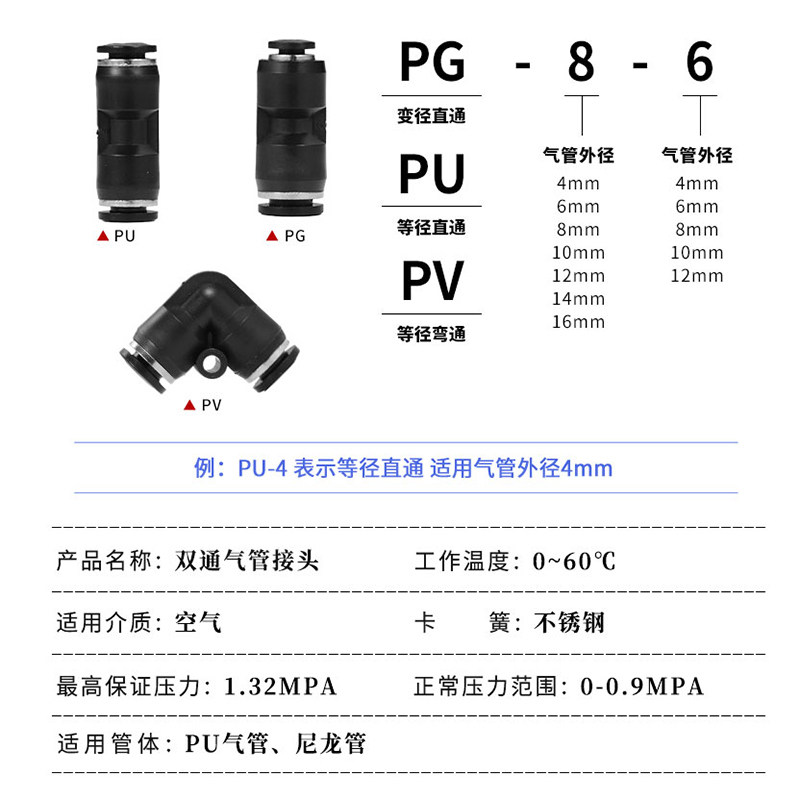 ▲ PU

▲ PG

▲ PV

PG - 8 - 6

变径直通

PU

等径直通

PV

等径弯通

气管外径
4mm
6mm
8mm
10mm
12mm
14mm
16mm

气管外径
4mm
6mm
8mm
10mm
12mm

例：PU-4 表示等径直通 适用气管外径4mm

产品名称：双通气管接头

工作温度：0~60℃

适用介质：空气

卡 簧：不锈钢

最高保证压力：1.32MPA

正常压力范围：0-0.9MPA

适用管体：PU气管、尼龙管